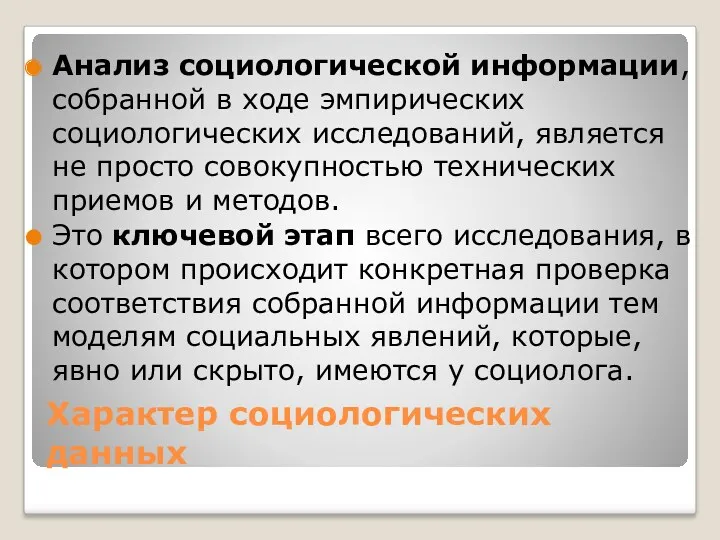 Анализ социологической информации, собранной в ходе эмпирических социологических исследований, является не просто совокупностью технических приемов и методов.

Это ключевой этап всего исследования, в котором происходит конкретная проверка соответствия собранной информации тем моделям социальных явлений, которые, явно или скрыто, имеются у социолога.

Характер социологических данных